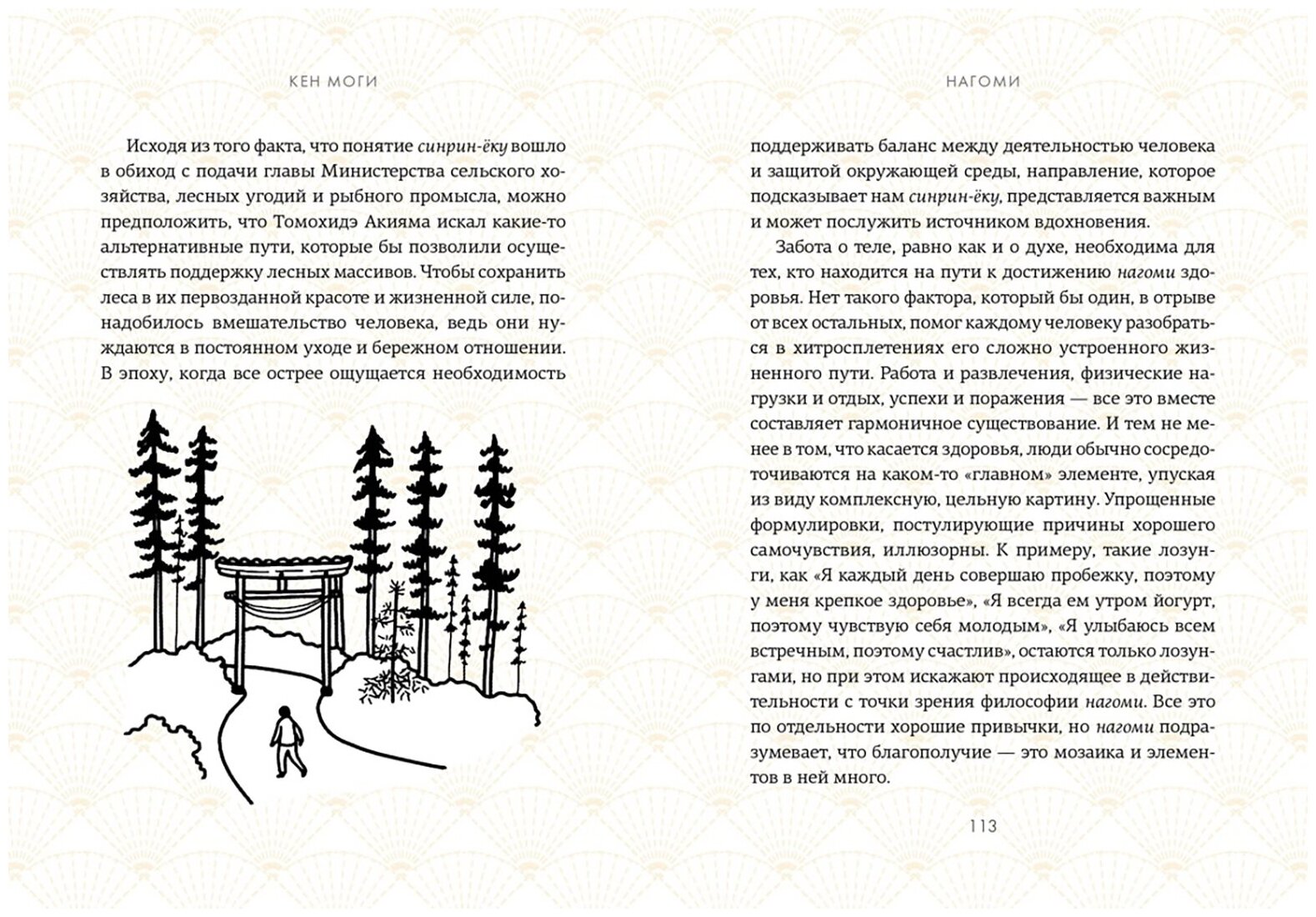 КЕН МОГИ

Исходя из того факта, что понятие синрин-ёку вошло в обиход с подачи главы Министерства сельского хозяйства, лесных угодий и рыбного промысла, можно предположить, что Томохидэ Акияма искал какие-то альтернативные пути, которые бы позволили осуществлять поддержку лесных массивов. Чтобы сохранить леса в их первозданной красоте и жизненной силе, понадобилось вмешательство человека, ведь они нуждаются в постоянном уходе и бережном отношении. В эпоху, когда все острее ощущается необходимость

НАГОМИ

поддерживать баланс между деятельностью человека и защитой окружающей среды, направление, которое подсказывает нам синрин-ёку, представляется важным и может послужить источником вдохновения.

Забота о теле, равно как и о духе, необходима для тех, кто находится на пути к достижению нагоми здоровья. Нет такого фактора, который бы один, в отрыве от всех остальных, помог каждому человеку разобраться в хитросплетениях его сложно устроенного жизненного пути. Работа и развлечения, физические нагрузки и отдых, успехи и поражения — все это вместе составляет гармоничное существование. И тем не менее в том, что касается здоровья, люди обычно сосредоточиваются на каком-то «главном» элементе, упуская из виду комплексную, цельную картину. Упрощенные формулировки, постулирующие причины хорошего самочувствия, иллюзорны. К примеру, такие лозунги, как «Я каждый день совершаю пробежку, поэтому у меня крепкое здоровье», «Я всегда ем утром йогурт, поэтому чувствую себя молодым», «Я улыбаюсь всем встречным, поэтому счастлив», остаются только лозунгами, но при этом искажают происходящее в действительности с точки зрения философии нагоми. Все это по отдельности хорошие привычки, но нагоми подразумевает, что благополучие — это мозаика и элементов в ней много.

113